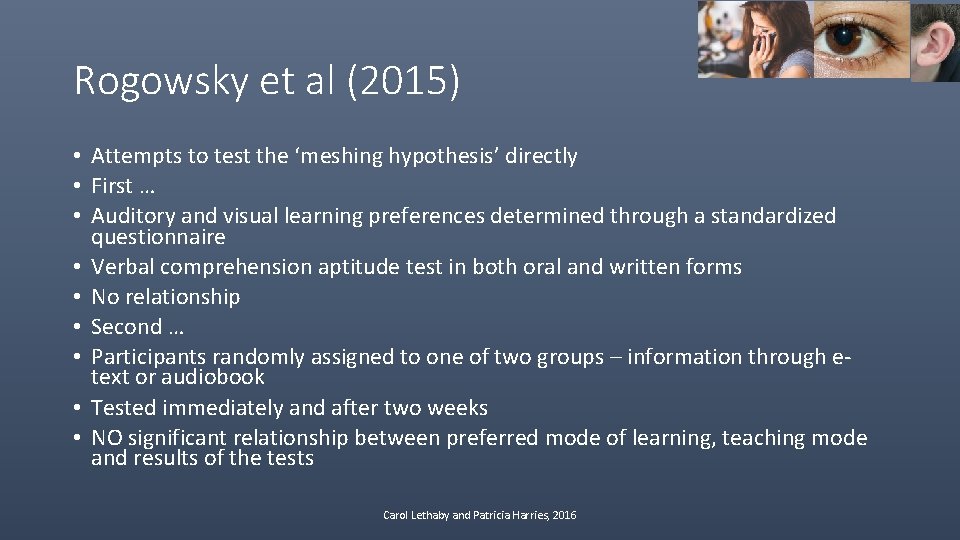 Rogowsky et al (2015)

• Attempts to test the ‘meshing hypothesis’ directly
• First …
• Auditory and visual learning preferences determined through a standardized questionnaire
• Verbal comprehension aptitude test in both oral and written forms
• No relationship
• Second …
• Participants randomly assigned to one of two groups – information through e-text or audiobook
• Tested immediately and after two weeks
• NO significant relationship between preferred mode of learning, teaching mode and results of the tests

Carol Lethaby and Patricia Harries, 2016